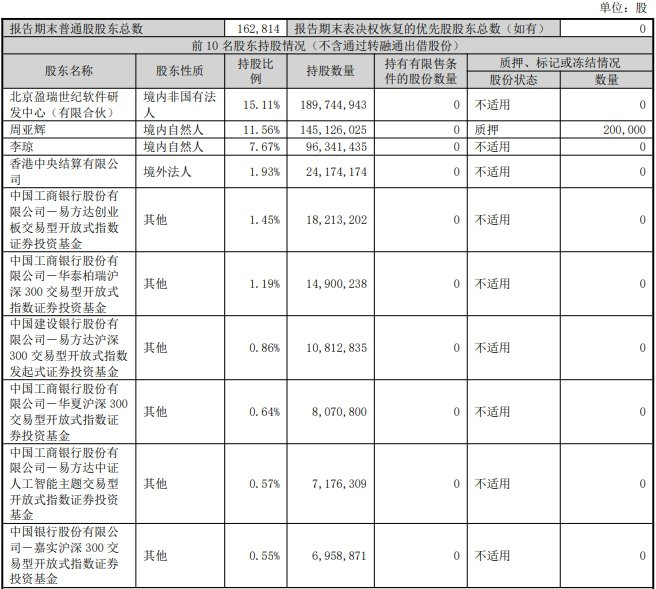 单位：股

| 报告期末普通股股东总数 | | 162,814 | 报告期末表决权恢复的优先股股东总数（如有） | | | 0 |
|---|---|---|---|---|---|---|
| 前10名股东持股情况（不含通过转融通出借股份） | | | | | | |
| 股东名称 | 股东性质 | 持股比例 | 持股数量 | 持有有限售条件的股份数量 | 质押、标记或冻结情况 | |
| | | | | | 股份状态 | 数量 |
| 北京盈瑞世纪软件研发中心（有限合伙） | 境内非国有法人 | 15.11% | 189,744,943 | 0 | 不适用 | 0 |
| 周亚辉 | 境内自然人 | 11.56% | 145,126,025 | 0 | 质押 | 200,000 |
| 李琼 | 境内自然人 | 7.67% | 96,341,435 | 0 | 不适用 | 0 |
| 香港中央结算有限公司 | 境外法人 | 1.93% | 24,174,174 | 0 | 不适用 | 0 |
| 中国工商银行股份有限公司－易方达创业板交易型开放式指数证券投资基金 | 其他 | 1.45% | 18,213,202 | 0 | 不适用 | 0 |
| 中国工商银行股份有限公司－华泰柏瑞沪深300交易型开放式指数证券投资基金 | 其他 | 1.19% | 14,900,238 | 0 | 不适用 | 0 |
| 中国建设银行股份有限公司－易方达沪深300交易型开放式指数发起式证券投资基金 | 其他 | 0.86% | 10,812,835 | 0 | 不适用 | 0 |
| 中国工商银行股份有限公司－华夏沪深300交易型开放式指数证券投资基金 | 其他 | 0.64% | 8,070,800 | 0 | 不适用 | 0 |
| 中国工商银行股份有限公司－易方达中证人工智能主题交易型开放式指数证券投资基金 | 其他 | 0.57% | 7,176,309 | 0 | 不适用 | 0 |
| 中国银行股份有限公司－嘉实沪深300交易型开放式指数证券投资基金 | 其他 | 0.55% | 6,958,871 | 0 | 不适用 | 0 |